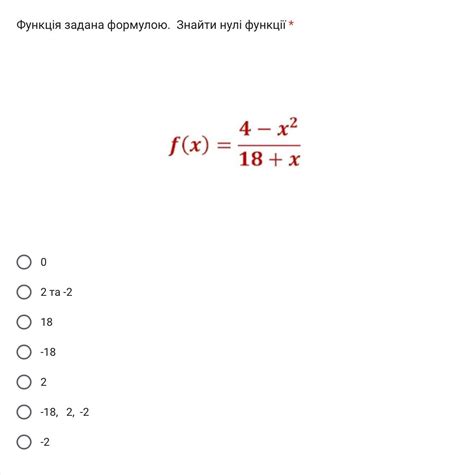 Функція задана формулою.  Знайти нулі функції *

$f(x) = \frac{4 - x^2}{18 + x}$

0

2 та -2

18

-18

2

-18,  2,  -2

-2